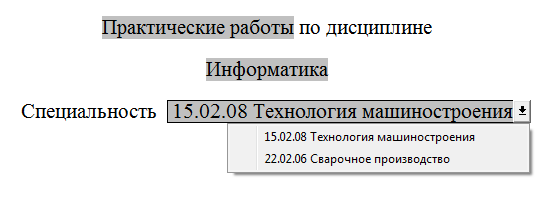 Практические работы по дисциплине

Информатика

Специальность 15.02.08 Технология машиностроения

15.02.08 Технология машиностроения
22.02.06 Сварочное производство